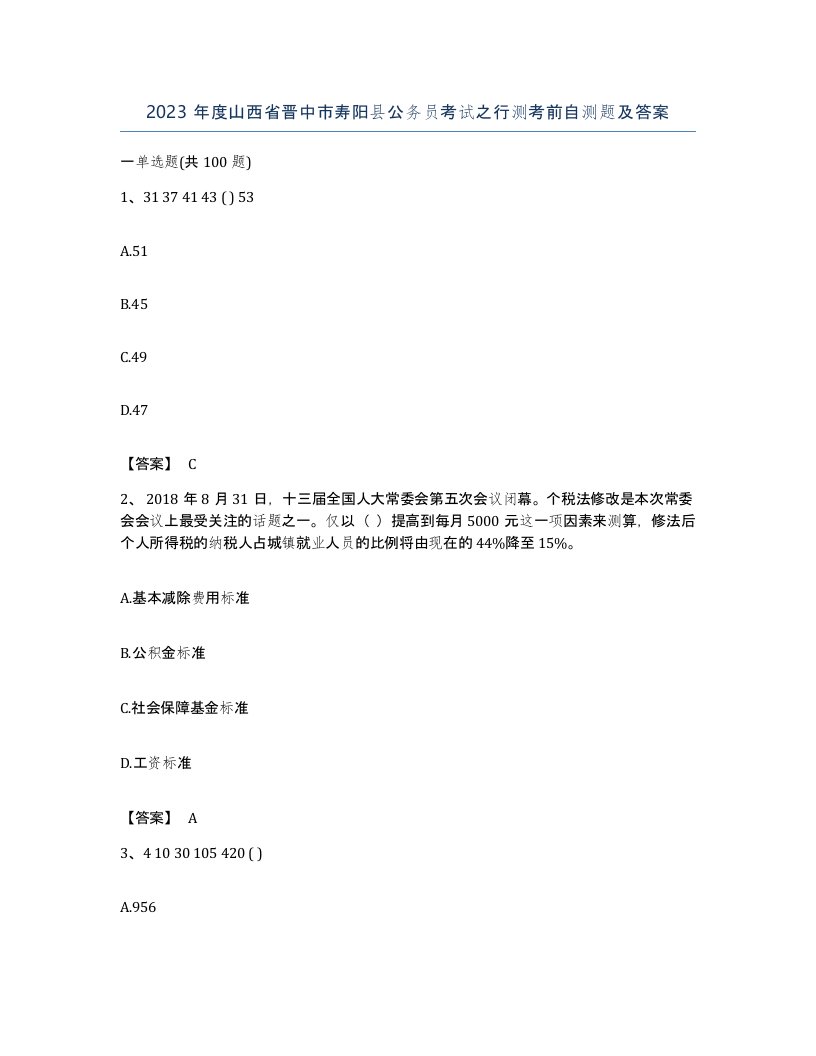 2023 年度山西省晋中市寿阳县公务员考试之行测考前自测题及答案

一单选题(共 100 题)

1、31 37 41 43 ( ) 53

A.51

B.45

C.49

D.47

【答案】 C

2、 2018 年 8 月 31 日，十三届全国人大常委会第五次会议闭幕。个税法修改是本次常委会会议上最受关注的话题之一。仅以（ ）提高到每月 5000 元这一项因素来测算，修法后个人所得税的纳税人占城镇就业人员的比例将由现在的 44%降至 15%。

A.基本减除费用标准

B.公积金标准

C.社会保障基金标准

D.工资标准

【答案】 A

3、4 10 30 105 420 ( )

A.956